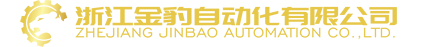 浙江金豹自动化有限公司
ZHEJIANG JINBAO AUTOMATION CO.,LTD.